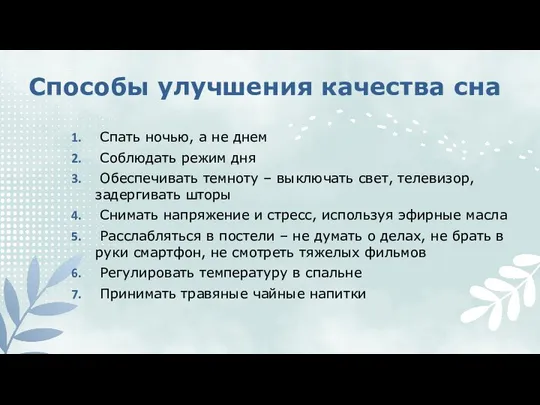 Способы улучшения качества сна

1. Спать ночью, а не днем
2. Соблюдать режим дня
3. Обеспечивать темноту – выключать свет, телевизор, задергивать шторы
4. Снимать напряжение и стресс, используя эфирные масла
5. Расслабляться в постели – не думать о делах, не брать в руки смартфон, не смотреть тяжелых фильмов
6. Регулировать температуру в спальне
7. Принимать травяные чайные напитки